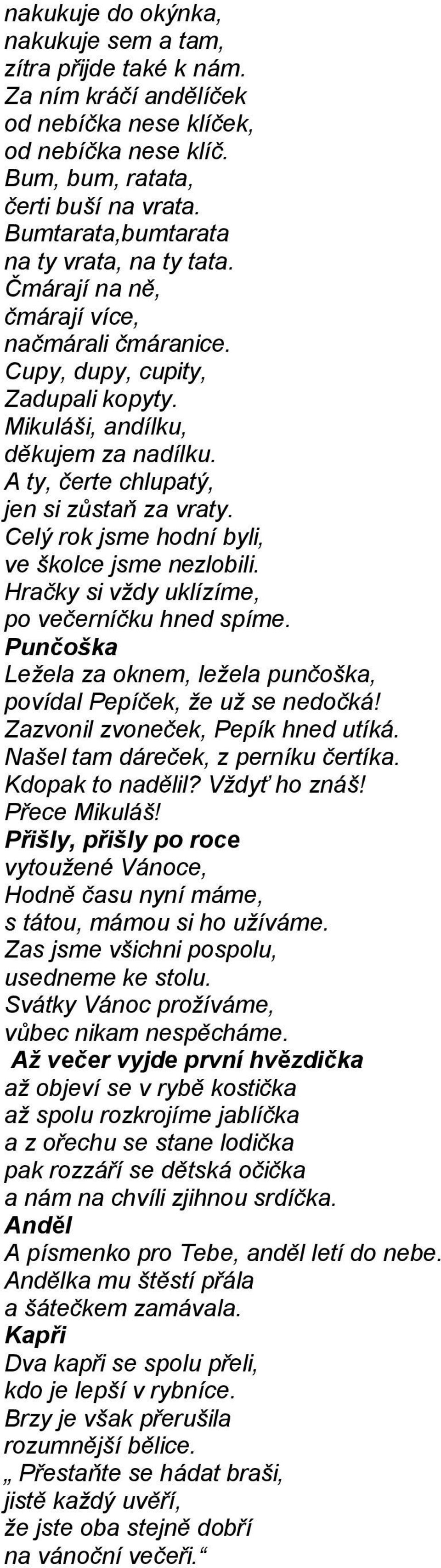 nakukuje do okýnka,
nakukuje sem a tam,
zítra přijde také k nám.
Za ním kráčí andělíček
od nebíčka nese klíček,
od nebíčka nese klíč.
Bum, bum, ratata,
čerti buší na vrata.
Bumtarata,bumtarata
na ty vrata, na ty tata.
Čmárají na ně,
čmárají více,
načmárali čmáranice.
Cupy, dupy, cupity,
Zadupali kopyty.
Mikuláši, andílku,
děkujem za nadílku.
A ty, čerte chlupatý,
jen si zůstaň za vraty.
Celý rok jsme hodní byli,
ve školce jsme nezlobili.
Hračky si vždy uklízíme,
po večerníčku hned spíme.
Punčoška
Ležela za oknem, ležela punčoška,
povídal Pepíček, že už se nedočká!
Zazvonil zvoneček, Pepík hned utíká.
Našel tam dáreček, z perníku čertíka.
Kdopak to nadělil? Vždyť ho znáš!
Přece Mikuláš!
Přišly, přišly po roce
vytoužené Vánoce,
Hodně času nyní máme,
s tátou, mámou si ho užíváme.
Zas jsme všichni pospolu,
usedneme ke stolu.
Svátky Vánoc prožíváme,
vůbec nikam nespěcháme.
Až večer vyjde první hvězdička
až objeví se v rybě kostička
až spolu rozkrojíme jablíčka
a z ořechu se stane lodička
pak rozzáří se dětská očička
a nám na chvíli zjihnou srdíčka.
Anděl
A písmenko pro Tebe, anděl letí do nebe.
Andělka mu štěstí přála
a šátečkem zamávala.
Kapři
Dva kapři se spolu přeli,
kdo je lepší v rybníce.
Brzy je však přerušila
rozumnější bělice.
„ Přestaňte se hádat braši,
jistě každý uvěří,
že jste oba stejně dobří
na vánoční večeři.“